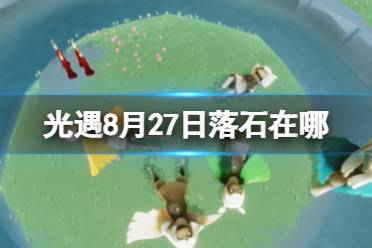 光遇8月27日落石在哪